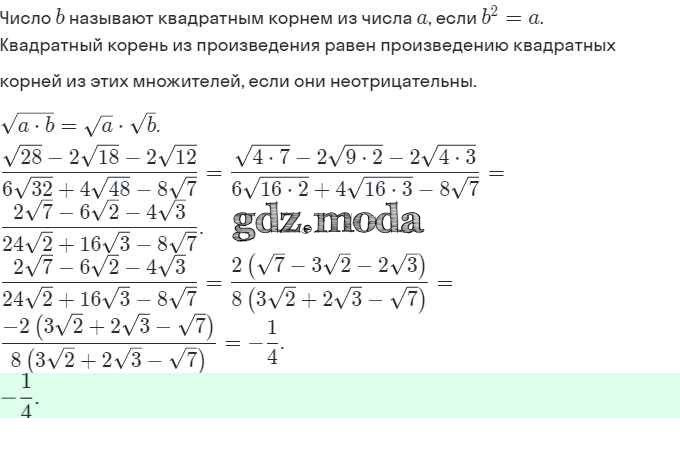 Число $b$ называют квадратным корнем из числа $a$, если $b^2 = a$.
Квадратный корень из произведения равен произведению квадратных корней из этих множителей, если они неотрицательны.

$\sqrt{a \cdot b} = \sqrt{a} \cdot \sqrt{b}$.
$\frac{\sqrt{28} - 2\sqrt{18} - 2\sqrt{12}}{6\sqrt{32} + 4\sqrt{48} - 8\sqrt{7}} = \frac{\sqrt{4 \cdot 7} - 2\sqrt{9 \cdot 2} - 2\sqrt{4 \cdot 3}}{6\sqrt{16 \cdot 2} + 4\sqrt{16 \cdot 3} - 8\sqrt{7}} =$
$\frac{2\sqrt{7} - 6\sqrt{2} - 4\sqrt{3}}{24\sqrt{2} + 16\sqrt{3} - 8\sqrt{7}}$.
gdz.moda
$\frac{2\sqrt{7} - 6\sqrt{2} - 4\sqrt{3}}{24\sqrt{2} + 16\sqrt{3} - 8\sqrt{7}} = \frac{2\left(\sqrt{7} - 3\sqrt{2} - 2\sqrt{3}\right)}{8\left(3\sqrt{2} + 2\sqrt{3} - \sqrt{7}\right)} =$
$\frac{-2\left(3\sqrt{2} + 2\sqrt{3} - \sqrt{7}\right)}{8\left(3\sqrt{2} + 2\sqrt{3} - \sqrt{7}\right)} = -\frac{1}{4}$.
$-\frac{1}{4}$.